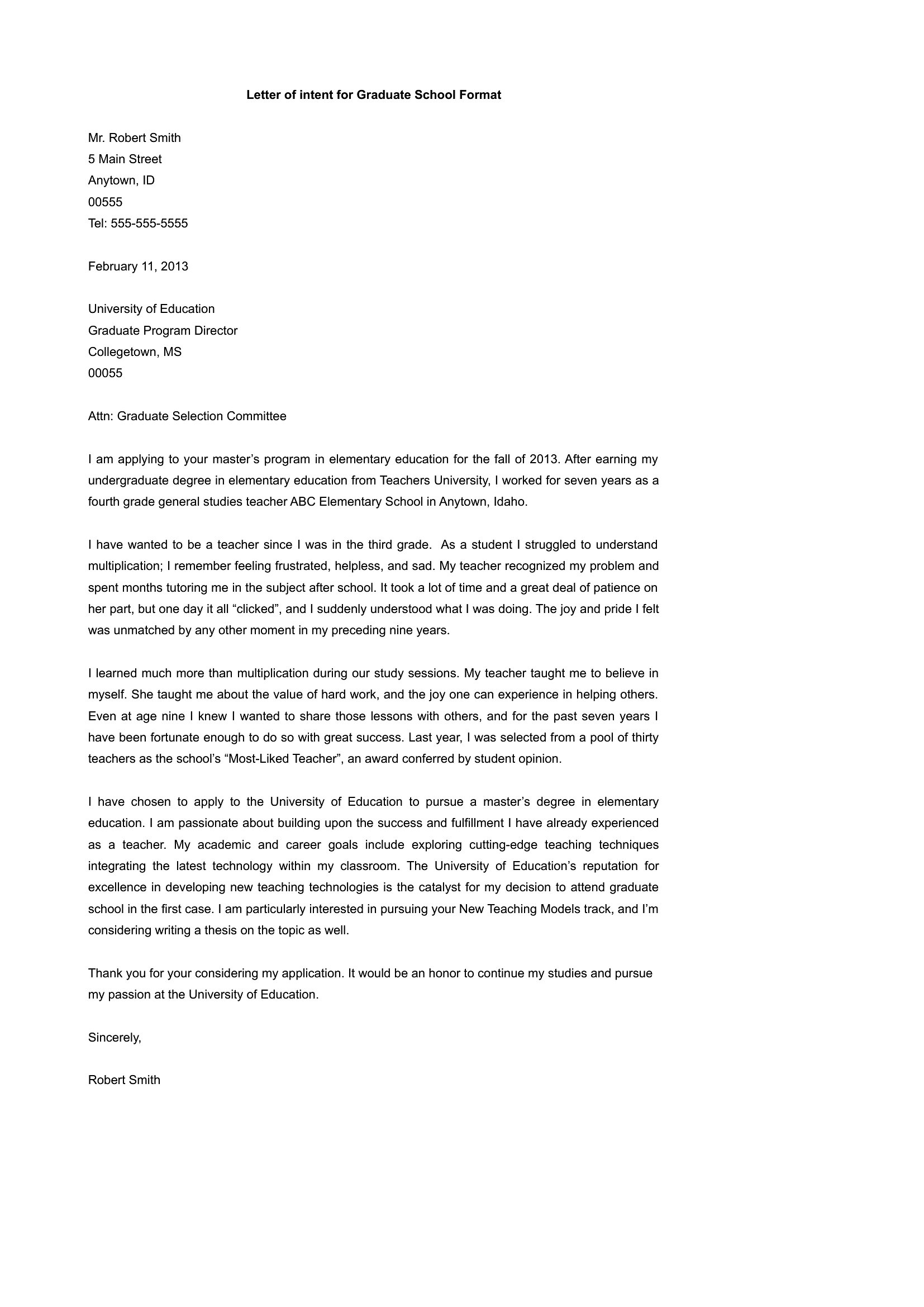 Letter of intent for Graduate School Format

Mr. Robert Smith
5 Main Street
Anytown, ID
00555
Tel: 555-555-5555

February 11, 2013

University of Education
Graduate Program Director
Collegetown, MS
00055

Attn: Graduate Selection Committee

I am applying to your master's program in elementary education for the fall of 2013. After earning my undergraduate degree in elementary education from Teachers University, I worked for seven years as a fourth grade general studies teacher ABC Elementary School in Anytown, Idaho.

I have wanted to be a teacher since I was in the third grade. As a student I struggled to understand multiplication; I remember feeling frustrated, helpless, and sad. My teacher recognized my problem and spent months tutoring me in the subject after school. It took a lot of time and a great deal of patience on her part, but one day it all "clicked", and I suddenly understood what I was doing. The joy and pride I felt was unmatched by any other moment in my preceding nine years.

I learned much more than multiplication during our study sessions. My teacher taught me to believe in myself. She taught me about the value of hard work, and the joy one can experience in helping others. Even at age nine I knew I wanted to share those lessons with others, and for the past seven years I have been fortunate enough to do so with great success. Last year, I was selected from a pool of thirty teachers as the school's "Most-Liked Teacher", an award conferred by student opinion.

I have chosen to apply to the University of Education to pursue a master's degree in elementary education. I am passionate about building upon the success and fulfillment I have already experienced as a teacher. My academic and career goals include exploring cutting-edge teaching techniques integrating the latest technology within my classroom. The University of Education's reputation for excellence in developing new teaching technologies is the catalyst for my decision to attend graduate school in the first case. I am particularly interested in pursuing your New Teaching Models track, and I'm considering writing a thesis on the topic as well.

Thank you for your considering my application. It would be an honor to continue my studies and pursue my passion at the University of Education.

Sincerely,

Robert Smith